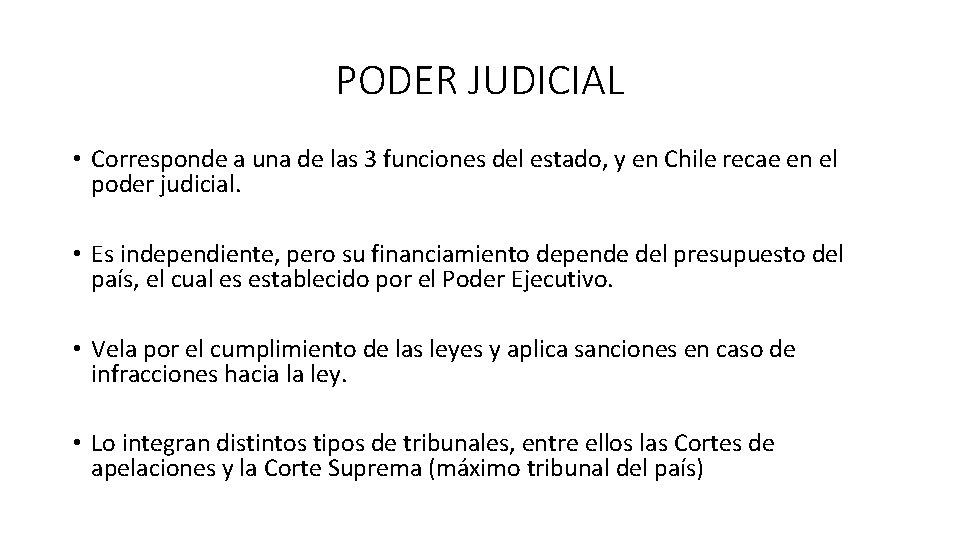 PODER JUDICIAL

• Corresponde a una de las 3 funciones del estado, y en Chile recae en el poder judicial.

• Es independiente, pero su financiamiento depende del presupuesto del país, el cual es establecido por el Poder Ejecutivo.

• Vela por el cumplimiento de las leyes y aplica sanciones en caso de infracciones hacia la ley.

• Lo integran distintos tipos de tribunales, entre ellos las Cortes de apelaciones y la Corte Suprema (máximo tribunal del país)